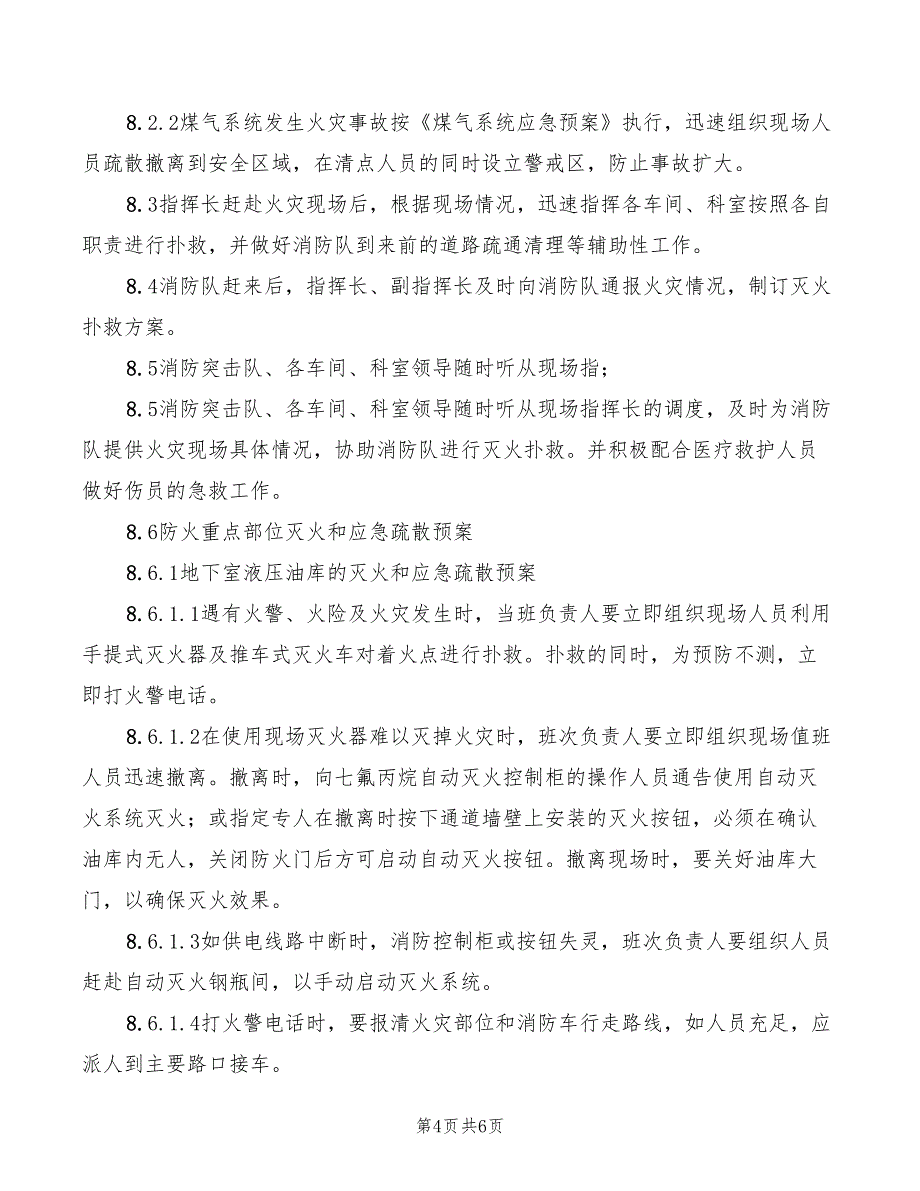 8.2.2煤气系统发生火灾事故按《煤气系统应急预案》执行，迅速组织现场人员疏散撤离到安全区域，在清点人员的同时设立警戒区，防止事故扩大。

8.3指挥长赶赴火灾现场后，根据现场情况，迅速指挥各车间、科室按照各自职责进行扑救，并做好消防队到来前的道路疏通清理等辅助性工作。

8.4消防队赶来后，指挥长、副指挥长及时向消防队通报火灾情况，制订灭火扑救方案。

8.5消防突击队、各车间、科室领导随时听从现场指；

8.5消防突击队、各车间、科室领导随时听从现场指挥长的调度，及时为消防队提供火灾现场具体情况，协助消防队进行灭火扑救。并积极配合医疗救护人员做好伤员的急救工作。

8.6防火重点部位灭火和应急疏散预案

8.6.1地下室液压油库的灭火和应急疏散预案

8.6.1.1遇有火警、火险及火灾发生时，当班负责人要立即组织现场人员利用手提式灭火器及推车式灭火车对着火点进行扑救。扑救的同时，为预防不测，立即打火警电话。

8.6.1.2在使用现场灭火器难以灭掉火灾时，班次负责人要立即组织现场值班人员迅速撤离。撤离时，向七氟丙烷自动灭火控制柜的操作人员通告使用自动灭火系统灭火；或指定专人在撤离时按下通道墙壁上安装的灭火按钮，必须在确认油库内无人，关闭防火门后方可启动自动灭火按钮。撤离现场时，要关好油库大门，以确保灭火效果。

8.6.1.3如供电线路中断时，消防控制柜或按钮失灵，班次负责人要组织人员赶赴自动灭火钢瓶间，以手动启动灭火系统。

8.6.1.4打火警电话时，要报清火灾部位和消防车行走路线，如人员充足，应派人到主要路口接车。

第4页 共6页